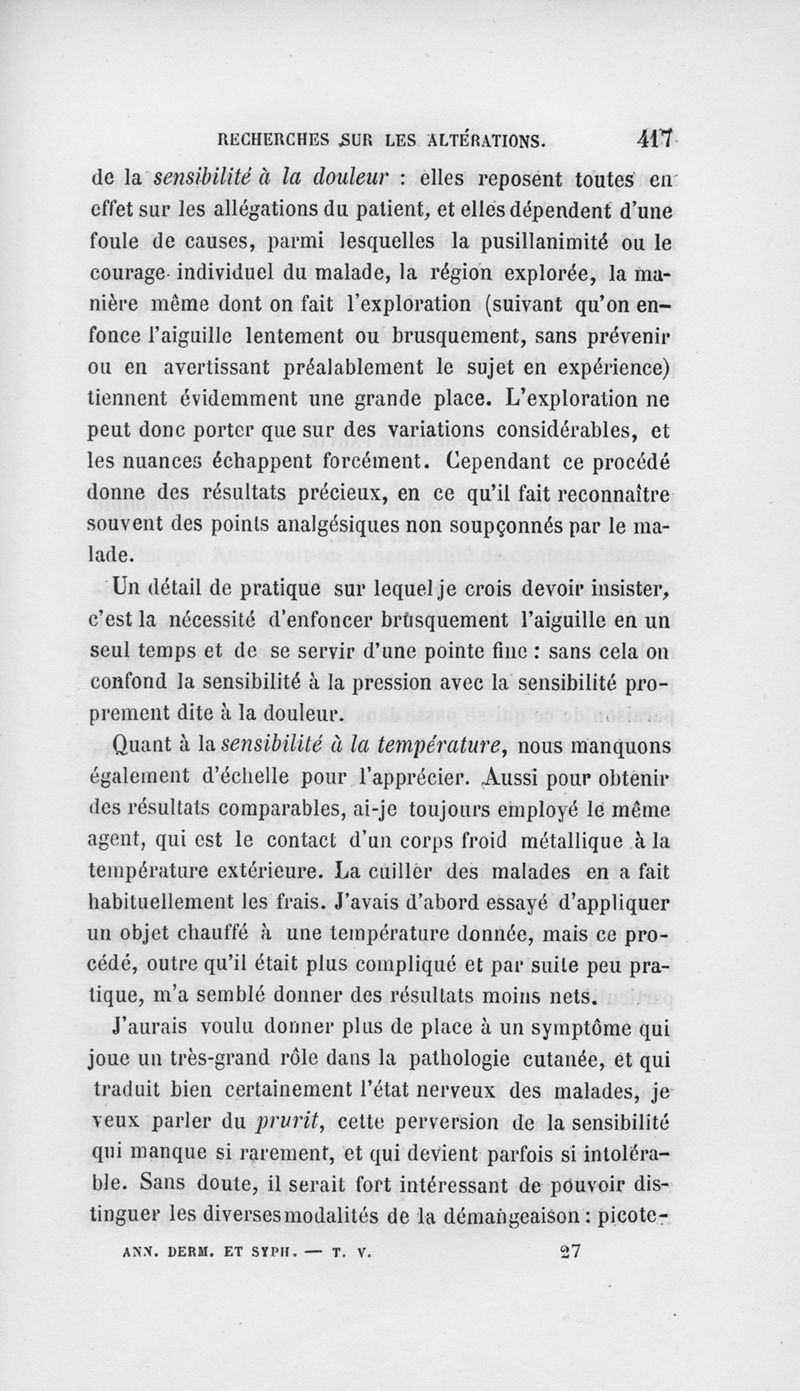 RECHERCHES SUR LES ALTÉRATIONS. 417

de la sensibilité à la douleur : elles reposent toutes en effet sur les allégations du patient, et elles dépendent d'une foule de causes, parmi lesquelles la pusillanimité ou le courage individuel du malade, la région explorée, la manière même dont on fait l'exploration (suivant qu'on enfonce l'aiguille lentement ou brusquement, sans prévenir ou en avertissant préalablement le sujet en expérience) tiennent évidemment une grande place. L'exploration ne peut donc porter que sur des variations considérables, et les nuances échappent forcément. Cependant ce procédé donne des résultats précieux, en ce qu'il fait reconnaître souvent des points analgésiques non soupçonnés par le malade.

Un détail de pratique sur lequel je crois devoir insister, c'est la nécessité d'enfoncer brusquement l'aiguille en un seul temps et de se servir d'une pointe fine : sans cela on confond la sensibilité à la pression avec la sensibilité proprement dite à la douleur.

Quant à la sensibilité à la température, nous manquons également d'échelle pour l'apprécier. Aussi pour obtenir des résultats comparables, ai-je toujours employé le même agent, qui est le contact d'un corps froid métallique à la température extérieure. La cuiller des malades en a fait habituellement les frais. J'avais d'abord essayé d'appliquer un objet chauffé à une température donnée, mais ce procédé, outre qu'il était plus compliqué et par suite peu pratique, m'a semblé donner des résultats moins nets.

J'aurais voulu donner plus de place à un symptôme qui joue un très-grand rôle dans la pathologie cutanée, et qui traduit bien certainement l'état nerveux des malades, je veux parler du prurit, cette perversion de la sensibilité qui manque si rarement, et qui devient parfois si intolérable. Sans doute, il serait fort intéressant de pouvoir distinguer les diverses modalités de la démangeaison : picote-

ANN. DERM. ET SYPH. — T. V. 27